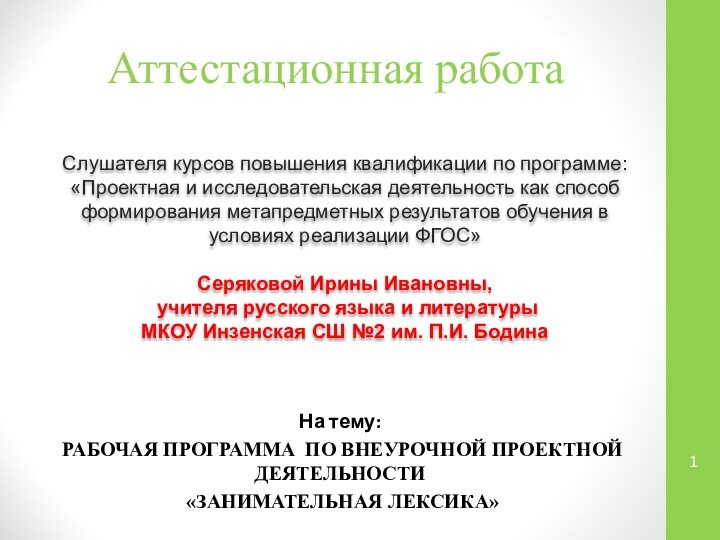 Аттестационная работа

Слушателя курсов повышения квалификации по программе: «Проектная и исследовательская деятельность как способ формирования метапредметных результатов обучения в условиях реализации ФГОС»

Серяковой Ирины Ивановны,
учителя русского языка и литературы
МКОУ Инзенская СШ №2 им. П.И. Бодина

На тему:
РАБОЧАЯ ПРОГРАММА ПО ВНЕУРОЧНОЙ ПРОЕКТНОЙ ДЕЯТЕЛЬНОСТИ
«ЗАНИМАТЕЛЬНАЯ ЛЕКСИКА»

1